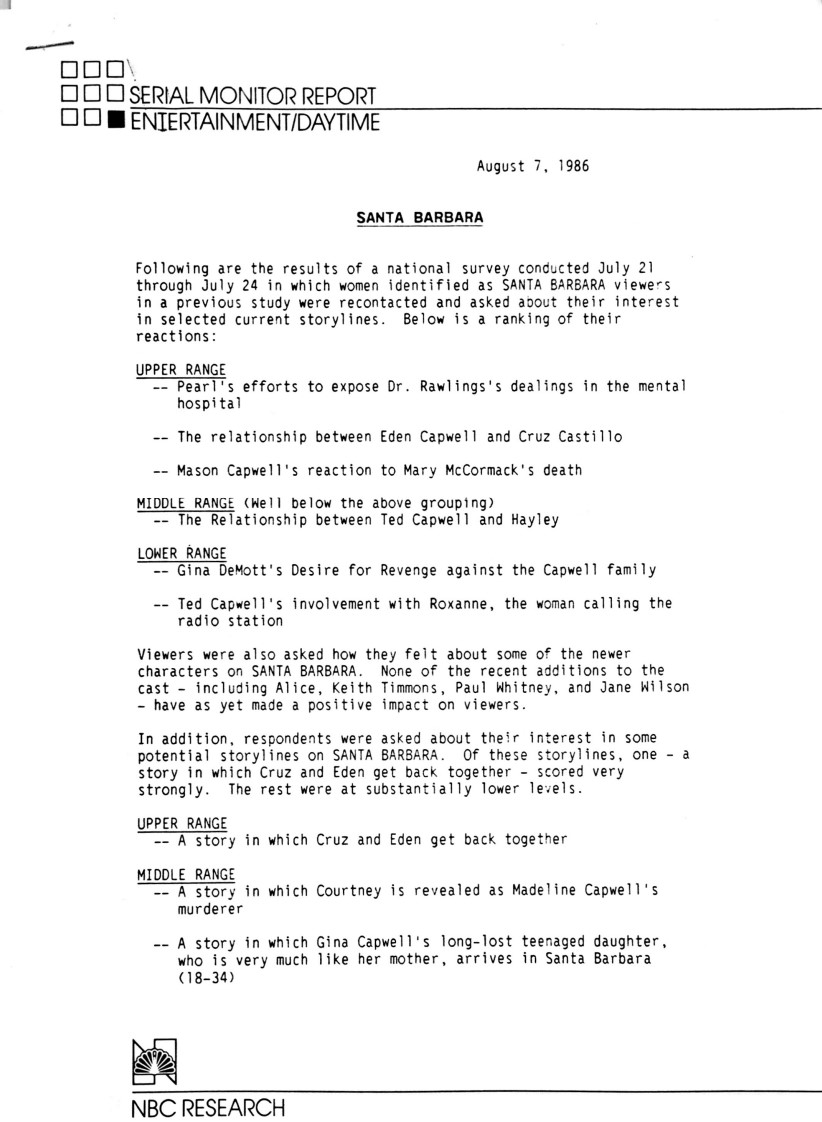 SERIAL MONITOR REPORT
ENTERTAINMENT/DAYTIME

August 7, 1986

SANTA BARBARA

Following are the results of a national survey conducted July 21 through July 24 in which women identified as SANTA BARBARA viewers in a previous study were recontacted and asked about their interest in selected current storylines. Below is a ranking of their reactions:

UPPER RANGE
-- Pearl's efforts to expose Dr. Rawlings's dealings in the mental hospital

-- The relationship between Eden Capwell and Cruz Castillo

-- Mason Capwell's reaction to Mary McCormack's death

MIDDLE RANGE (Well below the above grouping)
-- The Relationship between Ted Capwell and Hayley

LOWER RANGE
-- Gina DeMott's Desire for Revenge against the Capwell family

-- Ted Capwell's involvement with Roxanne, the woman calling the radio station

Viewers were also asked how they felt about some of the newer characters on SANTA BARBARA. None of the recent additions to the cast - including Alice, Keith Timmons, Paul Whitney, and Jane Wilson - have as yet made a positive impact on viewers.

In addition, respondents were asked about their interest in some potential storylines on SANTA BARBARA. Of these storylines, one - a story in which Cruz and Eden get back together - scored very strongly. The rest were at substantially lower levels.

UPPER RANGE
-- A story in which Cruz and Eden get back together

MIDDLE RANGE
-- A story in which Courtney is revealed as Madeline Capwell's murderer

-- A story in which Gina Capwell's long-lost teenaged daughter, who is very much like her mother, arrives in Santa Barbara (18-34)

NBC RESEARCH